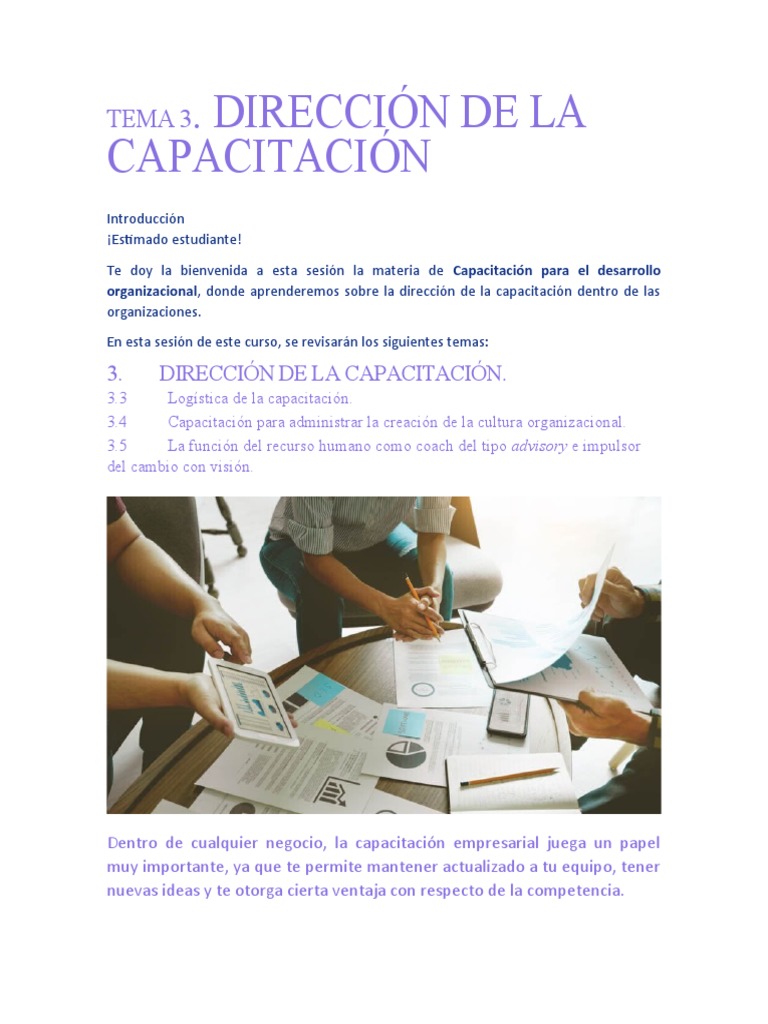 TEMA 3. DIRECCIÓN DE LA CAPACITACIÓN

Introducción
¡Estimado estudiante!

Te doy la bienvenida a esta sesión la materia de Capacitación para el desarrollo organizacional, donde aprenderemos sobre la dirección de la capacitación dentro de las organizaciones.

En esta sesión de este curso, se revisarán los siguientes temas:

3. DIRECCIÓN DE LA CAPACITACIÓN.
3.3 Logística de la capacitación.
3.4 Capacitación para administrar la creación de la cultura organizacional.
3.5 La función del recurso humano como coach del tipo advisory e impulsor del cambio con visión.

Dentro de cualquier negocio, la capacitación empresarial juega un papel muy importante, ya que te permite mantener actualizado a tu equipo, tener nuevas ideas y te otorga cierta ventaja con respecto de la competencia.